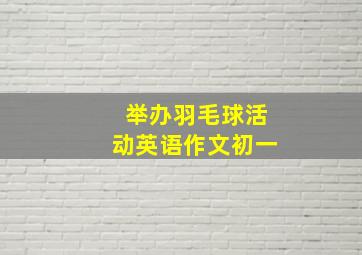 举办羽毛球活动英语作文初一